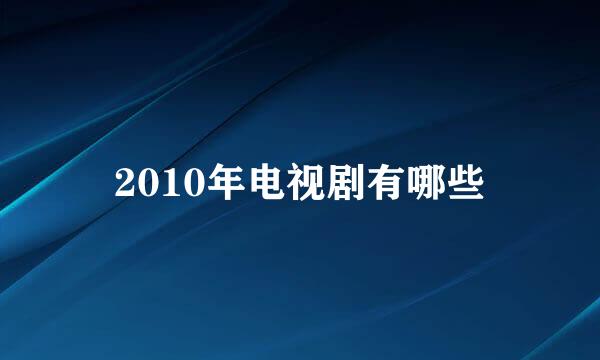 2010年电视剧有哪些